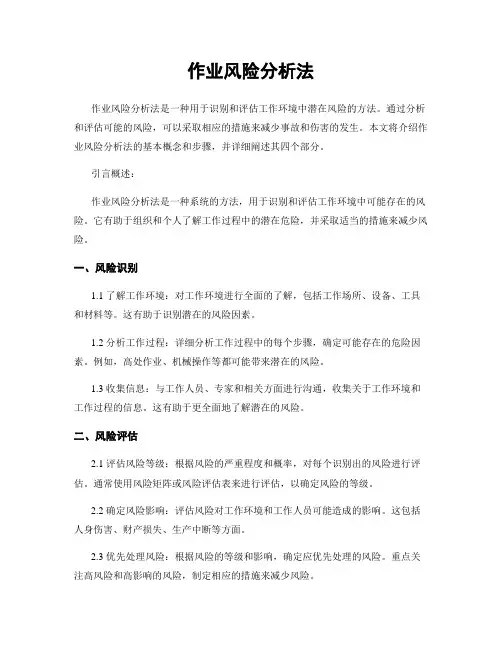 作业风险分析法

作业风险分析法是一种用于识别和评估工作环境中潜在风险的方法。通过分析和评估可能的风险，可以采取相应的措施来减少事故和伤害的发生。本文将介绍作业风险分析法的基本概念和步骤，并详细阐述其四个部分。

引言概述：

作业风险分析法是一种系统的方法，用于识别和评估工作环境中可能存在的风险。它有助于组织和个人了解工作过程中的潜在危险，并采取适当的措施来减少风险。

一、风险识别

1.1 了解工作环境：对工作环境进行全面的了解，包括工作场所、设备、工具和材料等。这有助于识别潜在的风险因素。

1.2 分析工作过程：详细分析工作过程中的每个步骤，确定可能存在的危险因素。例如，高处作业、机械操作等都可能带来潜在的风险。

1.3 收集信息：与工作人员、专家和相关方面进行沟通，收集关于工作环境和工作过程的信息。这有助于更全面地了解潜在的风险。

二、风险评估

2.1 评估风险等级：根据风险的严重程度和概率，对每个识别出的风险进行评估。通常使用风险矩阵或风险评估表来进行评估，以确定风险的等级。

2.2 确定风险影响：评估风险对工作环境和工作人员可能造成的影响。这包括人身伤害、财产损失、生产中断等方面。

2.3 优先处理风险：根据风险的等级和影响，确定应优先处理的风险。重点关注高风险和高影响的风险，制定相应的措施来减少风险。